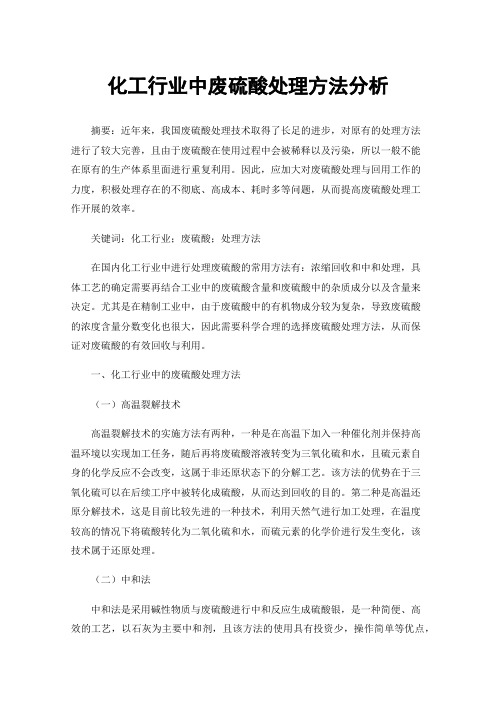 化工行业中废硫酸处理方法分析

摘要：近年来，我国废硫酸处理技术取得了长足的进步，对原有的处理方法进行了较大完善，且由于废硫酸在使用过程中会被稀释以及污染，所以一般不能在原有的生产体系里面进行重复利用。因此，应加大对废硫酸处理与回用工作的力度，积极处理存在的不彻底、高成本、耗时多等问题，从而提高废硫酸处理工作开展的效率。

关键词：化工行业；废硫酸；处理方法

在国内化工行业中进行处理废硫酸的常用方法有：浓缩回收和中和处理，具体工艺的确定需要再结合工业中的废硫酸含量和废硫酸中的杂质成分以及含量来决定。尤其是在精制工业中，由于废硫酸中的有机物成分较为复杂，导致废硫酸的浓度含量分数变化也很大，因此需要科学合理的选择废硫酸处理方法，从而保证对废硫酸的有效回收与利用。

一、化工行业中的废硫酸处理方法

（一）高温裂解技术

高温裂解技术的实施方法有两种，一种是在高温下加入一种催化剂并保持高温环境以实现加工任务，随后再将废硫酸溶液转变为三氧化硫和水，且硫元素自身的化学反应不会改变，这属于非还原状态下的分解工艺。该方法的优势在于三氧化硫可以在后续工序中被转化成硫酸，从而达到回收的目的。第二种是高温还原分解技术，这是目前比较先进的一种技术，利用天然气进行加工处理，在温度较高的情况下将硫酸转化为二氧化硫和水，而硫元素的化学价进行发生变化，该技术属于还原处理。

（二）中和法

中和法是采用碱性物质与废硫酸进行中和反应生成硫酸银，是一种简便、高效的工艺，以石灰为主要中和剂，且该方法的使用具有投资少，操作简单等优点，